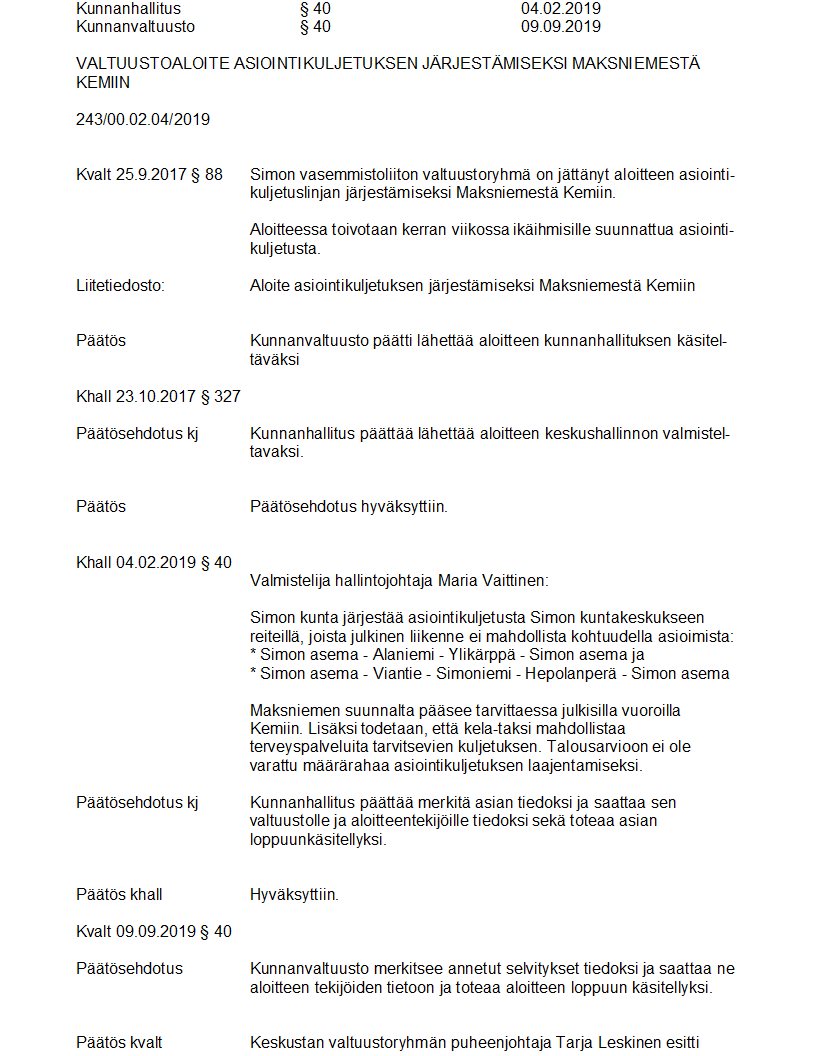 Kunnanhallitus § 40 04.02.2019
Kunnanvaltuusto § 40 09.09.2019

VALTUUSTOALOITE ASIOINTIKULJETUKSEN JÄRJESTÄMISEKSI MAKSNIEMESTÄ KEMIIN

243/00.02.04/2019

Kvalt 25.9.2017 § 88

Simon vasemmistoliiton valtuustoryhmä on jättänyt aloitteen asiointikuljetuslinjan järjestämiseksi Maksniemestä Kemiin.

Aloitteessa toivotaan kerran viikossa ikäihmisille suunnattua asiointikuljetusta.

Liitetiedosto:

Aloite asiointikuljetuksen järjestämiseksi Maksniemestä Kemiin

Päätös

Kunnanvaltuusto päätti lähettää aloitteen kunnanhallituksen käsiteltäväksi

Khall 23.10.2017 § 327

Päätösehdotus kj

Kunnanhallitus päättää lähettää aloitteen keskushallinnon valmisteltavaksi.

Päätös

Päätösehdotus hyväksyttiin.

Khall 04.02.2019 § 40

Valmistelija hallintojohtaja Maria Vaittinen:

Simon kunta järjestää asiointikuljetusta Simon kuntakeskukseen reiteillä, joista julkinen liikenne ei mahdollista kohtuudella asioimista:
* Simon asema - Alaniemi - Ylikärppä - Simon asema ja
* Simon asema - Viantie - Simoniemi - Hepolanperä - Simon asema

Maksniemen suunnalta pääsee tarvittaessa julkisilla vuoroilla Kemiin. Lisäksi todetaan, että kela-taksi mahdollistaa terveyspalveluita tarvitsevien kuljetuksen. Talousarvioon ei ole varattu määrärahaa asiointikuljetuksen laajentamiseksi.

Päätösehdotus kj

Kunnanhallitus päättää merkitä asian tiedoksi ja saattaa sen valtuustolle ja aloitteentekijöille tiedoksi sekä toteaa asian loppuunkäsitellyksi.

Päätös khall

Hyväksyttiin.

Kvalt 09.09.2019 § 40

Päätösehdotus

Kunnanvaltuusto merkitsee annetut selvitykset tiedoksi ja saattaa ne aloitteen tekijöiden tietoon ja toteaa aloitteen loppuun käsitellyksi.

Päätös kvalt

Keskustan valtuustoryhmän puheenjohtaja Tarja Leskinen esitti